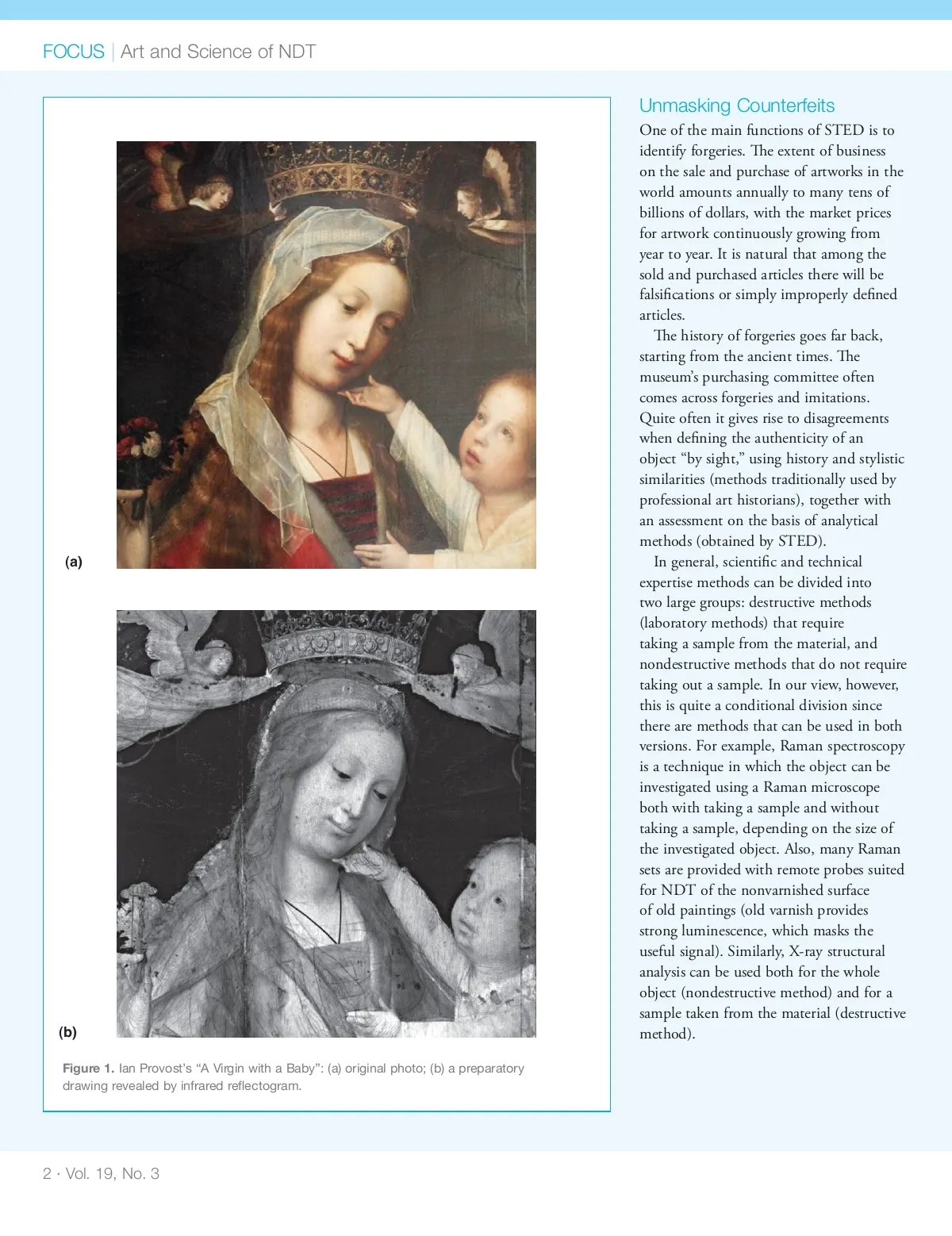 FOCUS | Art and Science of NDT

(a)

(b)

Figure 1. Ian Provost's "A Virgin with a Baby": (a) original photo; (b) a preparatory drawing revealed by infrared reflectogram.

Unmasking Counterfeits

One of the main functions of STED is to identify forgeries. The extent of business on the sale and purchase of artworks in the world amounts annually to many tens of billions of dollars, with the market prices for artwork continuously growing from year to year. It is natural that among the sold and purchased articles there will be falsifications or simply improperly defined articles.

The history of forgeries goes far back, starting from the ancient times. The museum's purchasing committee often comes across forgeries and imitations. Quite often it gives rise to disagreements when defining the authenticity of an object "by sight," using history and stylistic similarities (methods traditionally used by professional art historians), together with an assessment on the basis of analytical methods (obtained by STED).

In general, scientific and technical expertise methods can be divided into two large groups: destructive methods (laboratory methods) that require taking a sample from the material, and nondestructive methods that do not require taking out a sample. In our view, however, this is quite a conditional division since there are methods that can be used in both versions. For example, Raman spectroscopy is a technique in which the object can be investigated using a Raman microscope both with taking a sample and without taking a sample, depending on the size of the investigated object. Also, many Raman sets are provided with remote probes suited for NDT of the nonvarnished surface of old paintings (old varnish provides strong luminescence, which masks the useful signal). Similarly, X-ray structural analysis can be used both for the whole object (nondestructive method) and for a sample taken from the material (destructive method).

2 · Vol. 19, No. 3